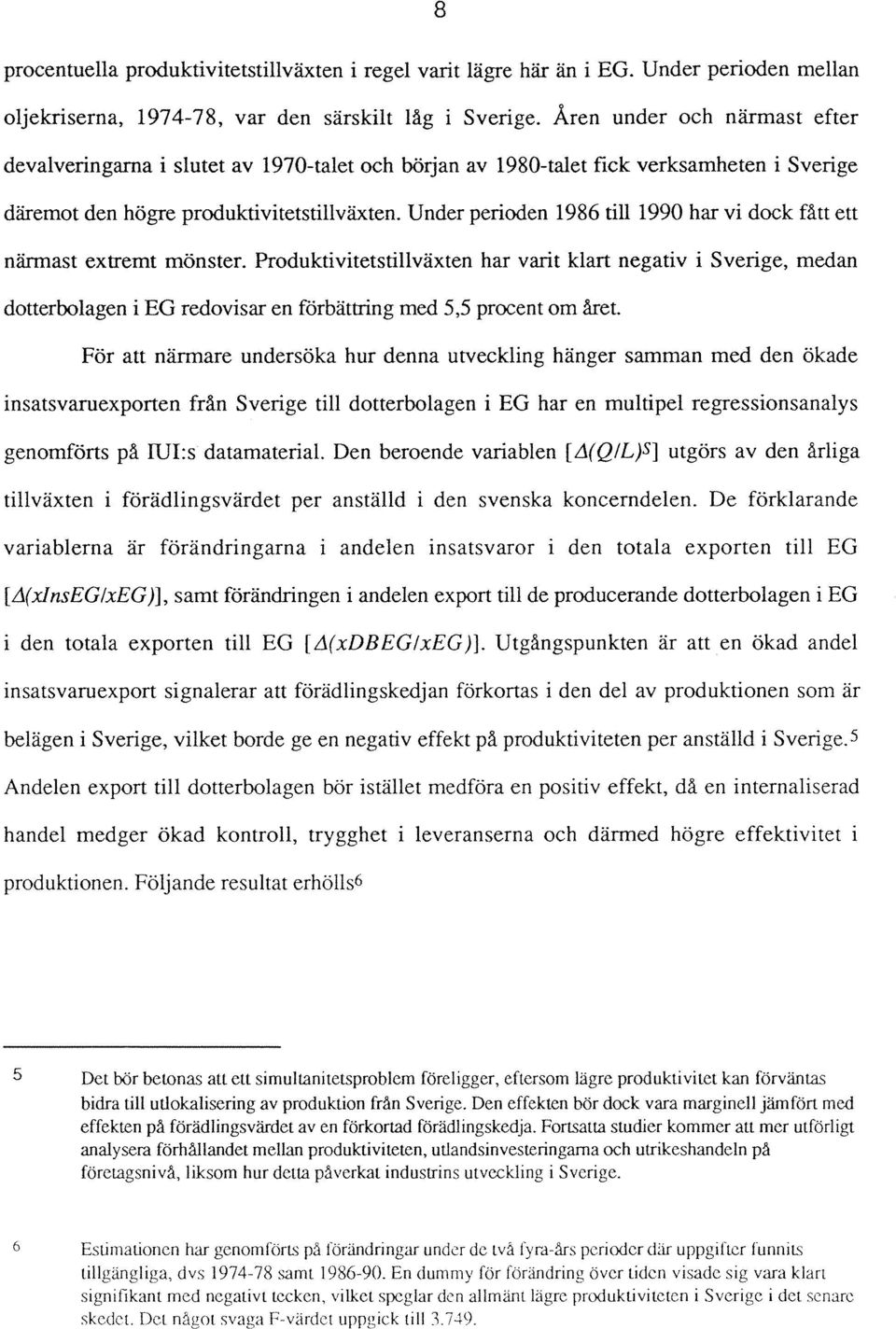 8

procentuella produktivitetstillväxten i regel varit lägre här än i EG. Under perioden mellan oljekriserna, 1974-78, var den särskilt låg i Sverige. Åren under och närmast efter devalveringarna i slutet av 1970-talet och början av 1980-talet fick verksamheten i Sverige däremot den högre produktivitetstillväxten. Under perioden 1986 till 1990 har vi dock fått ett närmast extremt mönster. Produktivitetstillväxten har varit klart negativ i Sverige, medan dotterbolagen i EG redovisar en förbättring med 5,5 procent om året.

För att närmare undersöka hur denna utveckling hänger samman med den ökade insatsvaruexporten från Sverige till dotterbolagen i EG har en multipel regressionsanalys genomförts på IUI:s datamaterial. Den beroende variablen [$\Delta(Q/L)^S$] utgörs av den årliga tillväxten i förädlingsvärdet per anställd i den svenska koncerndelen. De förklarande variablerna är förändringarna i andelen insatsvaror i den totala exporten till EG [$\Delta(xInsEG/xEG)$], samt förändringen i andelen export till de producerande dotterbolagen i EG i den totala exporten till EG [$\Delta(xDBEG/xEG)$]. Utgångspunkten är att en ökad andel insatsvaruexport signalerar att förädlingskedjan förkortas i den del av produktionen som är belägen i Sverige, vilket borde ge en negativ effekt på produktiviteten per anställd i Sverige.$^5$ Andelen export till dotterbolagen bör istället medföra en positiv effekt, då en internaliserad handel medger ökad kontroll, trygghet i leveranserna och därmed högre effektivitet i produktionen. Följande resultat erhölls$^6$

5 Det bör betonas att ett simultanitetsproblem föreligger, eftersom lägre produktivitet kan förväntas bidra till utlokalisering av produktion från Sverige. Den effekten bör dock vara marginell jämfört med effekten på förädlingsvärdet av en förkortad förädlingskedja. Fortsatta studier kommer att mer utförligt analysera förhållandet mellan produktiviteten, utlandsinvesteringarna och utrikeshandeln på företagsnivå, liksom hur detta påverkat industrins utveckling i Sverige.

6 Estimationen har genomförts på förändringar under de två fyra-års perioder där uppgifter funnits tillgängliga, dvs 1974-78 samt 1986-90. En dummy för förändring över tiden visade sig vara klart signifikant med negativt tecken, vilket speglar den allmänt lägre produktiviteten i Sverige i det senare skedet. Det något svaga F-värdet uppgick till 3.749.